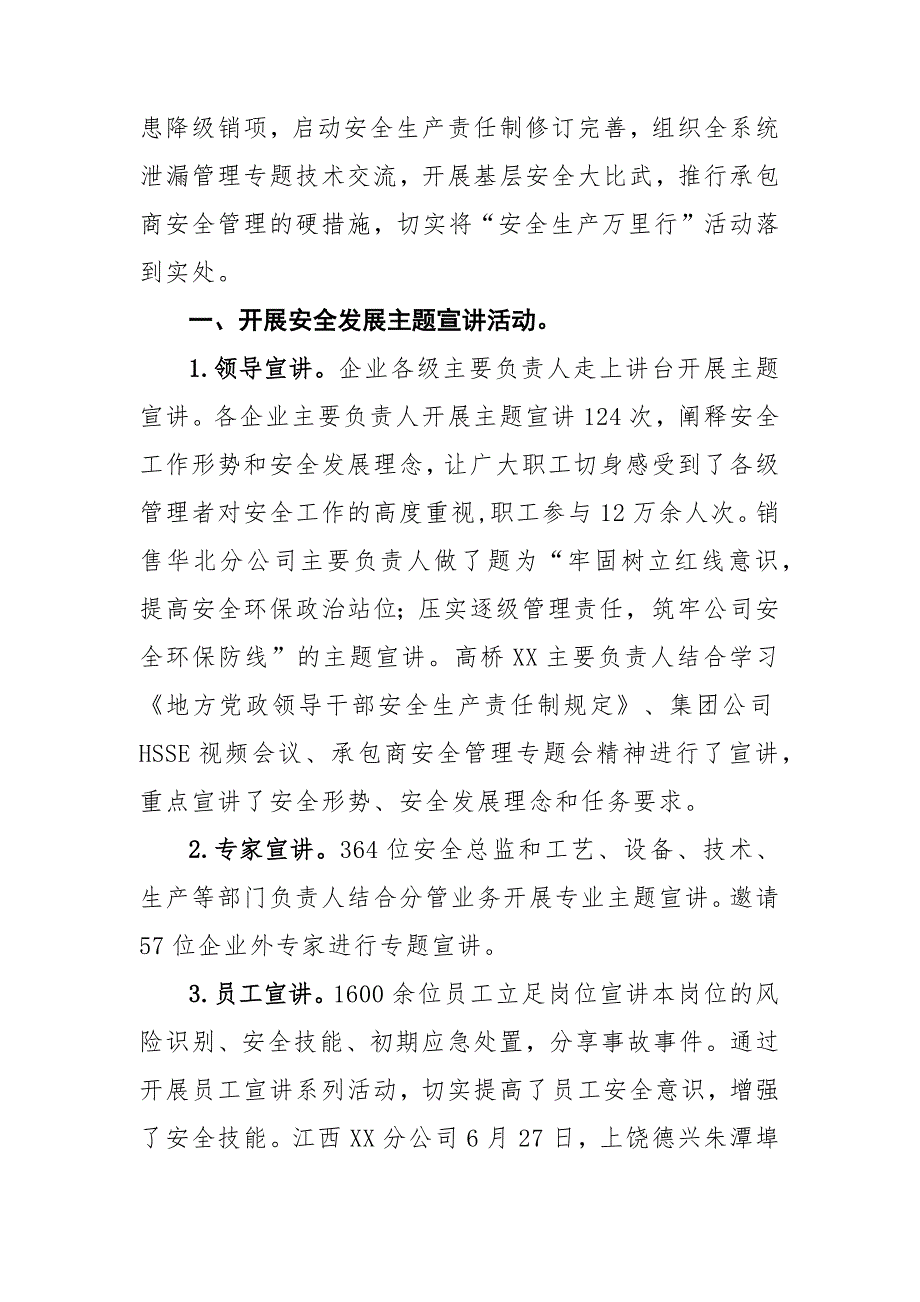 患降级销项，启动安全生产责任制修订完善，组织全系统泄漏管理专题技术交流，开展基层安全大比武，推行承包商安全管理的硬措施，切实将“安全生产万里行”活动落到实处。

一、开展安全发展主题宣讲活动。

1.领导宣讲。企业各级主要负责人走上讲台开展主题宣讲。各企业主要负责人开展主题宣讲124次，阐释安全工作形势和安全发展理念，让广大职工切身感受到了各级管理者对安全工作的高度重视,职工参与12万余人次。销售华北分公司主要负责人做了题为“牢固树立红线意识，提高安全环保政治站位;压实逐级管理责任，筑牢公司安全环保防线”的主题宣讲。高桥XX主要负责人结合学习《地方党政领导干部安全生产责任制规定》、集团公司HSSE视频会议、承包商安全管理专题会精神进行了宣讲，重点宣讲了安全形势、安全发展理念和任务要求。

2.专家宣讲。364位安全总监和工艺、设备、技术、生产等部门负责人结合分管业务开展专业主题宣讲。邀请57位企业外专家进行专题宣讲。

3.员工宣讲。1600余位员工立足岗位宣讲本岗位的风险识别、安全技能、初期应急处置，分享事故事件。通过开展员工宣讲系列活动，切实提高了员工安全意识，增强了安全技能。江西XX分公司6月27日，上饶德兴朱潭埠